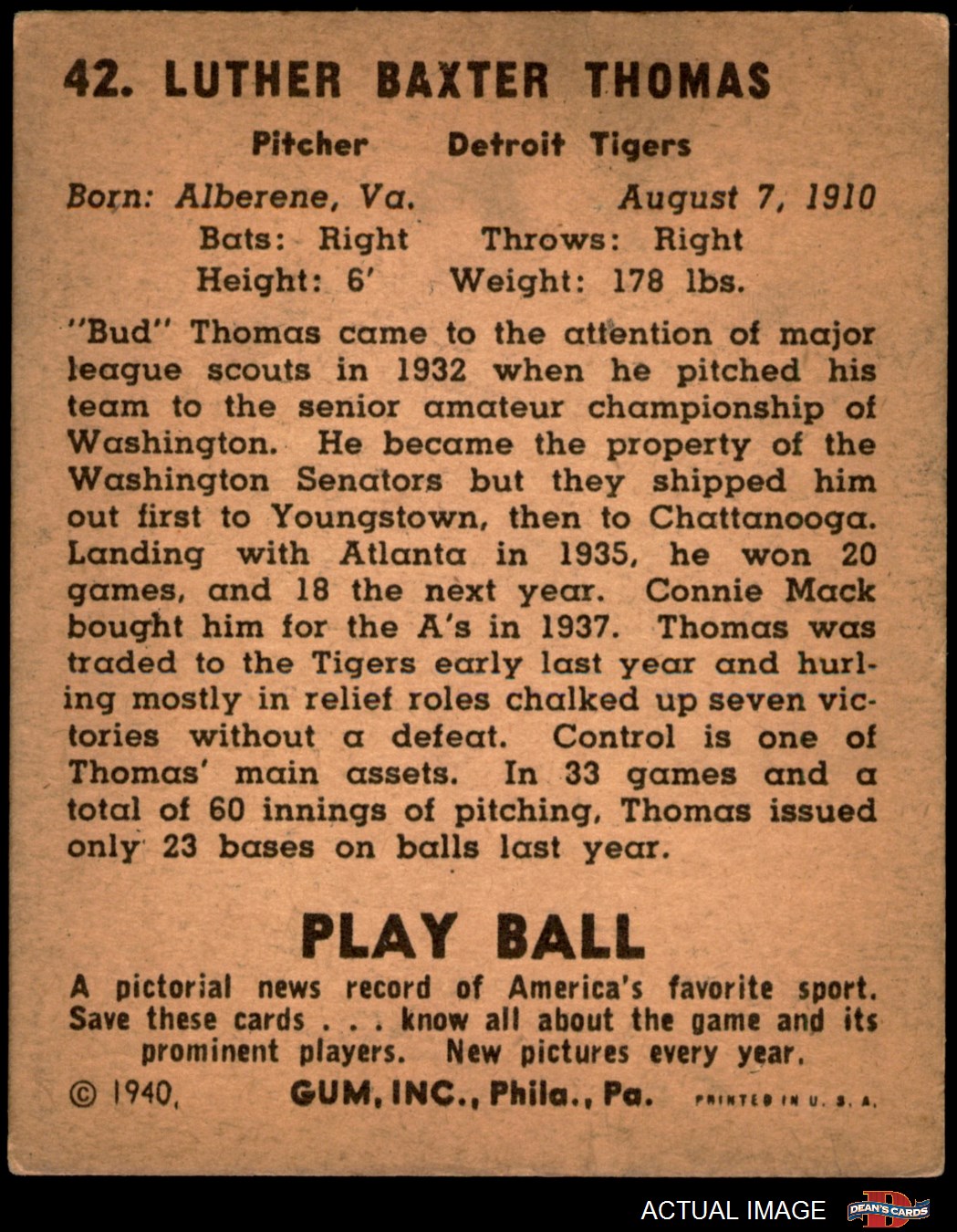 42. LUTHER BAXTER THOMAS

Pitcher Detroit Tigers

Born: Alberene, Va. August 7, 1910
Bats: Right Throws: Right
Height: 6' Weight: 178 lbs.

"Bud" Thomas came to the attention of major league scouts in 1932 when he pitched his team to the senior amateur championship of Washington. He became the property of the Washington Senators but they shipped him out first to Youngstown, then to Chattanooga. Landing with Atlanta in 1935, he won 20 games, and 18 the next year. Connie Mack bought him for the A's in 1937. Thomas was traded to the Tigers early last year and hurling mostly in relief roles chalked up seven victories without a defeat. Control is one of Thomas' main assets. In 33 games and a total of 60 innings of pitching, Thomas issued only 23 bases on balls last year.

PLAY BALL

A pictorial news record of America's favorite sport. Save these cards . . . know all about the game and its prominent players. New pictures every year.

© 1940, GUM, INC., Phila., Pa. PRINTED IN U. S. A.

ACTUAL IMAGE DEAN'S CARDS